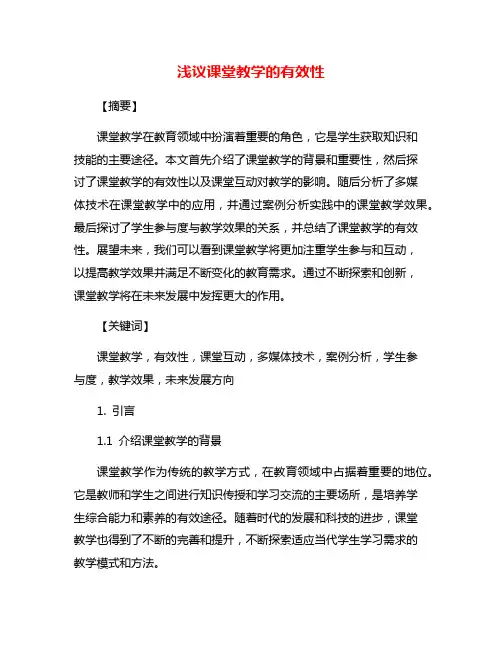 浅议课堂教学的有效性

【摘要】

课堂教学在教育领域中扮演着重要的角色，它是学生获取知识和技能的主要途径。本文首先介绍了课堂教学的背景和重要性，然后探讨了课堂教学的有效性以及课堂互动对教学的影响。随后分析了多媒体技术在课堂教学中的应用，并通过案例分析实践中的课堂教学效果。最后探讨了学生参与度与教学效果的关系，并总结了课堂教学的有效性。展望未来，我们可以看到课堂教学将更加注重学生参与和互动，以提高教学效果并满足不断变化的教育需求。通过不断探索和创新，课堂教学将在未来发展中发挥更大的作用。

【关键词】

课堂教学，有效性，课堂互动，多媒体技术，案例分析，学生参与度，教学效果，未来发展方向

1. 引言

1.1 介绍课堂教学的背景

课堂教学作为传统的教学方式，在教育领域中占据着重要的地位。它是教师和学生之间进行知识传授和学习交流的主要场所，是培养学生综合能力和素养的有效途径。随着时代的发展和科技的进步，课堂教学也得到了不断的完善和提升，不断探索适应当代学生学习需求的教学模式和方法。